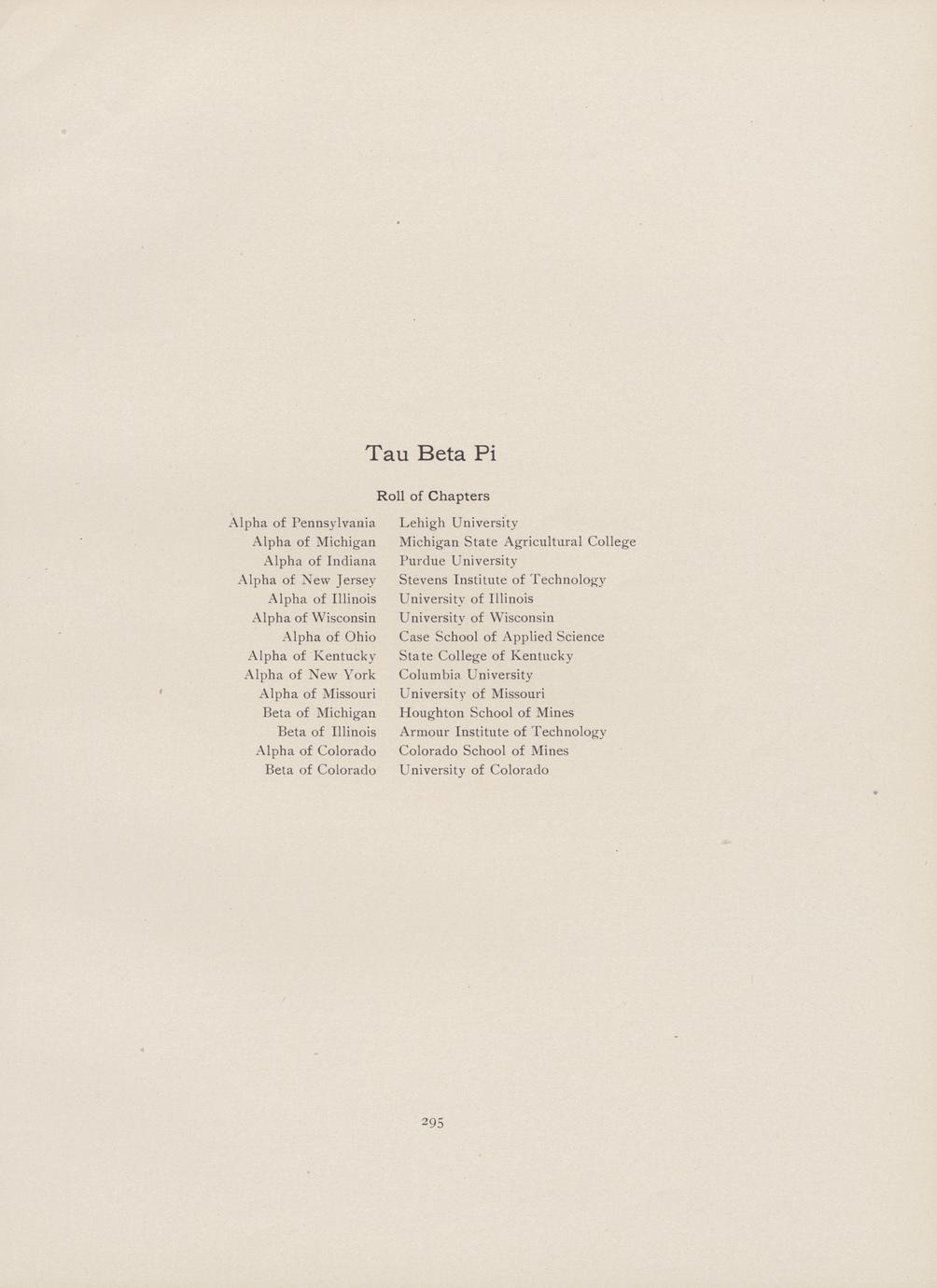 Tau Beta Pi

Roll of Chapters

| | |
|---|---|
| Alpha of Pennsylvania | Lehigh University |
| Alpha of Michigan | Michigan State Agricultural College |
| Alpha of Indiana | Purdue University |
| Alpha of New Jersey | Stevens Institute of Technology |
| Alpha of Illinois | University of Illinois |
| Alpha of Wisconsin | University of Wisconsin |
| Alpha of Ohio | Case School of Applied Science |
| Alpha of Kentucky | State College of Kentucky |
| Alpha of New York | Columbia University |
| Alpha of Missouri | University of Missouri |
| Beta of Michigan | Houghton School of Mines |
| Beta of Illinois | Armour Institute of Technology |
| Alpha of Colorado | Colorado School of Mines |
| Beta of Colorado | University of Colorado |

295